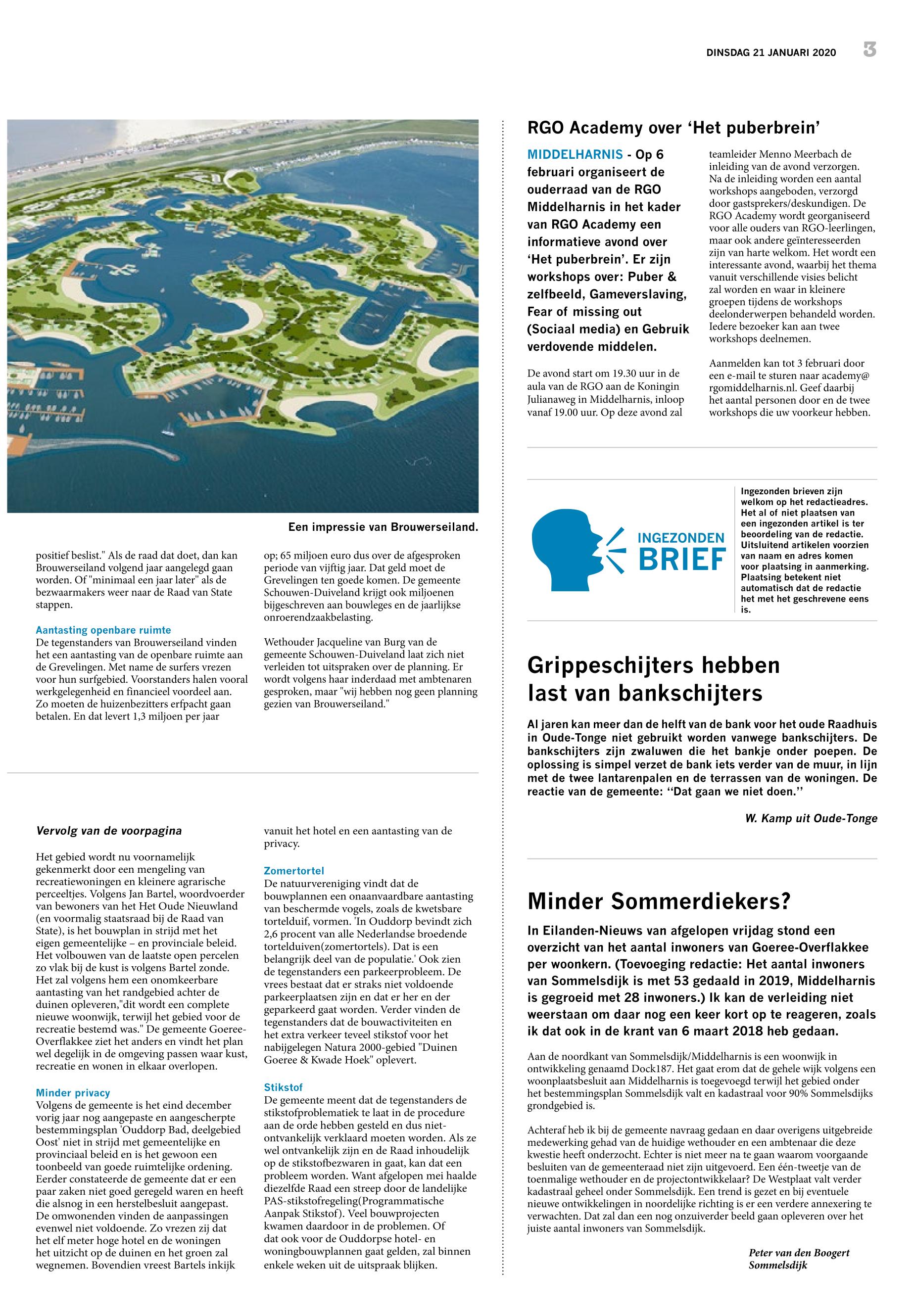 DINSDAG 21 JANUARI 2020 3

Een impressie van Brouwerseiland.

positief beslist." Als de raad dat doet, dan kan Brouwerseiland volgend jaar aangelegd gaan worden. Of "minimaal een jaar later" als de bezwaarmakers weer naar de Raad van State stappen.

Aantasting openbare ruimte
De tegenstanders van Brouwerseiland vinden het een aantasting van de openbare ruimte aan de Grevelingen. Met name de surfers vrezen voor hun surfgebied. Voorstanders halen vooral werkgelegenheid en financieel voordeel aan. Zo moeten de huizenbezitters erfpacht gaan betalen. En dat levert 1,3 miljoen per jaar

op; 65 miljoen euro dus over de afgesproken periode van vijftig jaar. Dat geld moet de Grevelingen ten goede komen. De gemeente Schouwen-Duiveland krijgt ook miljoenen bijgeschreven aan bouwleges en de jaarlijkse onroerendzaakbelasting.

Wethouder Jacqueline van Burg van de gemeente Schouwen-Duiveland laat zich niet verleiden tot uitspraken over de planning. Er wordt volgens haar inderdaad met ambtenaren gesproken, maar "wij hebben nog geen planning gezien van Brouwerseiland."

Vervolg van de voorpagina

Het gebied wordt nu voornamelijk gekenmerkt door een mengeling van recreatiewoningen en kleinere agrarische perceeltjes. Volgens Jan Bartel, woordvoerder van bewoners van het Het Oude Nieuwland (en voormalig staatsraad bij de Raad van State), is het bouwplan in strijd met het eigen gemeentelijke – en provinciale beleid. Het volbouwen van de laatste open percelen zo vlak bij de kust is volgens Bartel zonde. Het zal volgens hem een onomkeerbare aantasting van het randgebied achter de duinen opleveren,"dit wordt een complete nieuwe woonwijk, terwijl het gebied voor de recreatie bestemd was." De gemeente Goeree-Overflakkee ziet het anders en vindt het plan wel degelijk in de omgeving passen waar kust, recreatie en wonen in elkaar overlopen.

Minder privacy
Volgens de gemeente is het eind december vorig jaar nog aangepaste en aangescherpte bestemmingsplan 'Ouddorp Bad, deelgebied Oost' niet in strijd met gemeentelijke en provinciaal beleid en is het gewoon een toonbeeld van goede ruimtelijke ordening. Eerder constateerde de gemeente dat er een paar zaken niet goed geregeld waren en heeft die alsnog in een herstelbesluit aangepast. De omwonenden vinden de aanpassingen evenwel niet voldoende. Zo vrezen zij dat het elf meter hoge hotel en de woningen het uitzicht op de duinen en het groen zal wegnemen. Bovendien vreest Bartels inkijk

vanuit het hotel en een aantasting van de privacy.

Zomertortel
De natuurvereniging vindt dat de bouwplannen een onaanvaardbare aantasting van beschermde vogels, zoals de kwetsbare tortelduif, vormen. 'In Ouddorp bevindt zich 2,6 procent van alle Nederlandse broedende tortelduiven(zomertortels). Dat is een belangrijk deel van de populatie.' Ook zien de tegenstanders een parkeerprobleem. De vrees bestaat dat er straks niet voldoende parkeerplaatsen zijn en dat er her en der geparkeerd gaat worden. Verder vinden de tegenstanders dat de bouwactiviteiten en het extra verkeer teveel stikstof voor het nabijgelegen Natura 2000-gebied "Duinen Goeree & Kwade Hoek" oplevert.

Stikstof
De gemeente meent dat de tegenstanders de stikstofproblematiek te laat in de procedure aan de orde hebben gesteld en dus niet-ontvankelijk verklaard moeten worden. Als ze wel ontvankelijk zijn en de Raad inhoudelijk op de stikstofbezwaren in gaat, kan dat een probleem worden. Want afgelopen mei haalde diezelfde Raad een streep door de landelijke PAS-stikstofregeling(Programmatische Aanpak Stikstof). Veel bouwprojecten kwamen daardoor in de problemen. Of dat ook voor de Ouddorpse hotel- en woningbouwplannen gaat gelden, zal binnen enkele weken uit de uitspraak blijken.

RGO Academy over 'Het puberbrein'

MIDDELHARNIS - Op 6 februari organiseert de ouderraad van de RGO Middelharnis in het kader van RGO Academy een informatieve avond over 'Het puberbrein'. Er zijn workshops over: Puber & zelfbeeld, Gameverslaving, Fear of missing out (Sociaal media) en Gebruik verdovende middelen.

De avond start om 19.30 uur in de aula van de RGO aan de Koningin Julianaweg in Middelharnis, inloop vanaf 19.00 uur. Op deze avond zal teamleider Menno Meerbach de inleiding van de avond verzorgen. Na de inleiding worden een aantal workshops aangeboden, verzorgd door gastsprekers/deskundigen. De RGO Academy wordt georganiseerd voor alle ouders van RGO-leerlingen, maar ook andere geïnteresseerden zijn van harte welkom. Het wordt een interessante avond, waarbij het thema vanuit verschillende visies belicht zal worden en waar in kleinere groepen tijdens de workshops deelonderwerpen behandeld worden. Iedere bezoeker kan aan twee workshops deelnemen.

Aanmelden kan tot 3 februari door een e-mail te sturen naar academy@rgomiddelharnis.nl. Geef daarbij het aantal personen door en de twee workshops die uw voorkeur hebben.

INGEZONDEN BRIEF

Ingezonden brieven zijn welkom op het redactieadres. Het al of niet plaatsen van een ingezonden artikel is ter beoordeling van de redactie. Uitsluitend artikelen voorzien van naam en adres komen voor plaatsing in aanmerking. Plaatsing betekent niet automatisch dat de redactie het met het geschrevene eens is.

Grippeschijters hebben last van bankschijters

Al jaren kan meer dan de helft van de bank voor het oude Raadhuis in Oude-Tonge niet gebruikt worden vanwege bankschijters. De bankschijters zijn zwaluwen die het bankje onder poepen. De oplossing is simpel verzet de bank iets verder van de muur, in lijn met de twee lantarenpalen en de terrassen van de woningen. De reactie van de gemeente: "Dat gaan we niet doen."

W. Kamp uit Oude-Tonge

Minder Sommerdiekers?

In Eilanden-Nieuws van afgelopen vrijdag stond een overzicht van het aantal inwoners van Goeree-Overflakkee per woonkern. (Toevoeging redactie: Het aantal inwoners van Sommelsdijk is met 53 gedaald in 2019, Middelharnis is gegroeid met 28 inwoners.) Ik kan de verleiding niet weerstaan om daar nog een keer kort op te reageren, zoals ik dat ook in de krant van 6 maart 2018 heb gedaan.

Aan de noordkant van Sommelsdijk/Middelharnis is een woonwijk in ontwikkeling genaamd Dock187. Het gaat erom dat de gehele wijk volgens een woonplaatsbesluit aan Middelharnis is toegevoegd terwijl het gebied onder het bestemmingsplan Sommelsdijk valt en kadastraal voor 90% Sommelsdijks grondgebied is.

Achteraf heb ik bij de gemeente navraag gedaan en daar overigens uitgebreide medewerking gehad van de huidige wethouder en een ambtenaar die deze kwestie heeft onderzocht. Echter is niet meer na te gaan waarom voorgaande besluiten van de gemeenteraad niet zijn uitgevoerd. Een één-tweetje van de toenmalige wethouder en de projectontwikkelaar? De Westplaat valt verder kadastraal geheel onder Sommelsdijk. Een trend is gezet en bij eventuele nieuwe ontwikkelingen in noordelijke richting is er een verdere annexering te verwachten. Dat zal dan een nog onzuiverder beeld gaan opleveren over het juiste aantal inwoners van Sommelsdijk.

Peter van den Boogert
Sommelsdijk